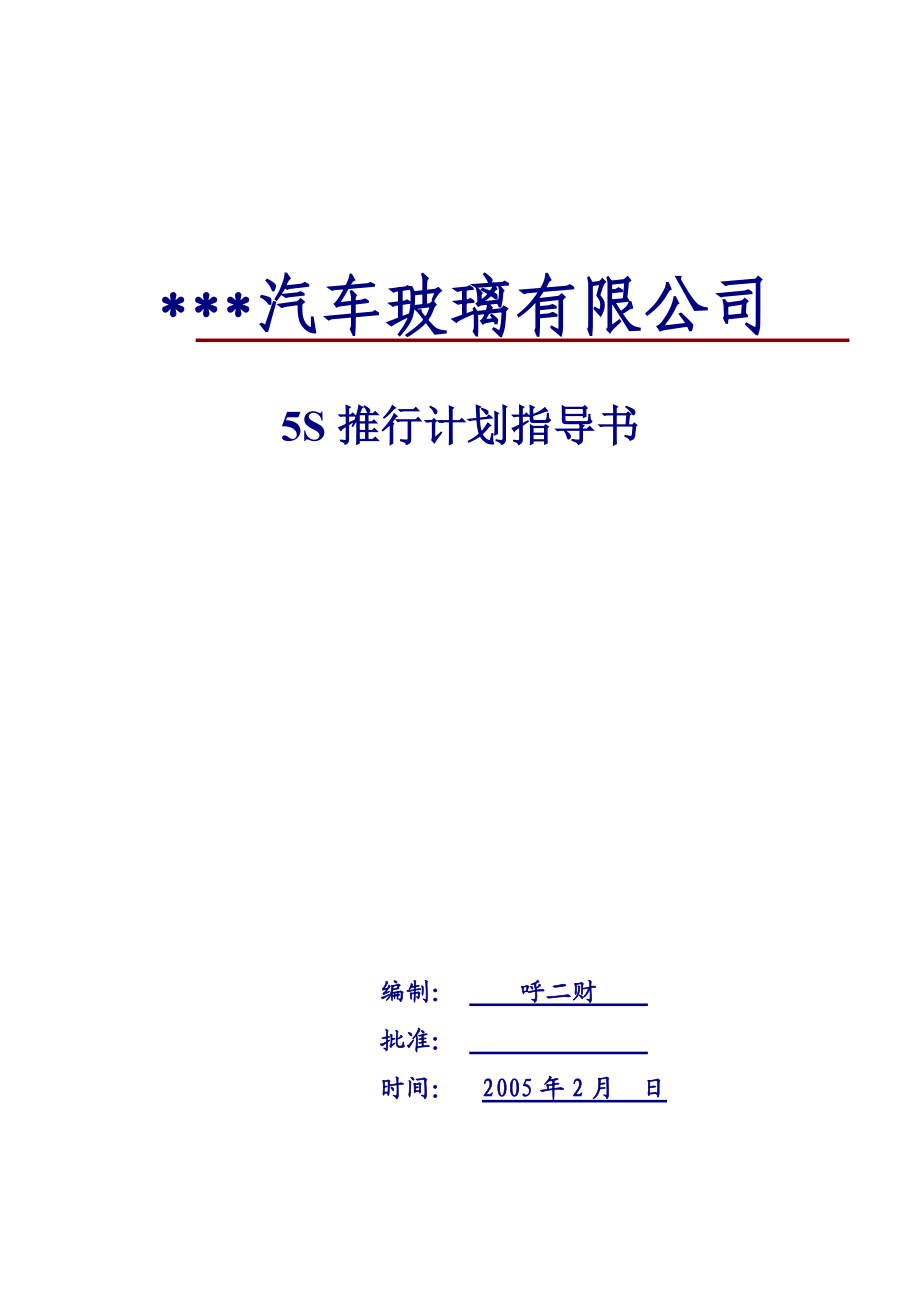 ***汽车玻璃有限公司

5S 推行计划指导书

编制： 呼二财

批准：

时间： 2005 年 2 月 日